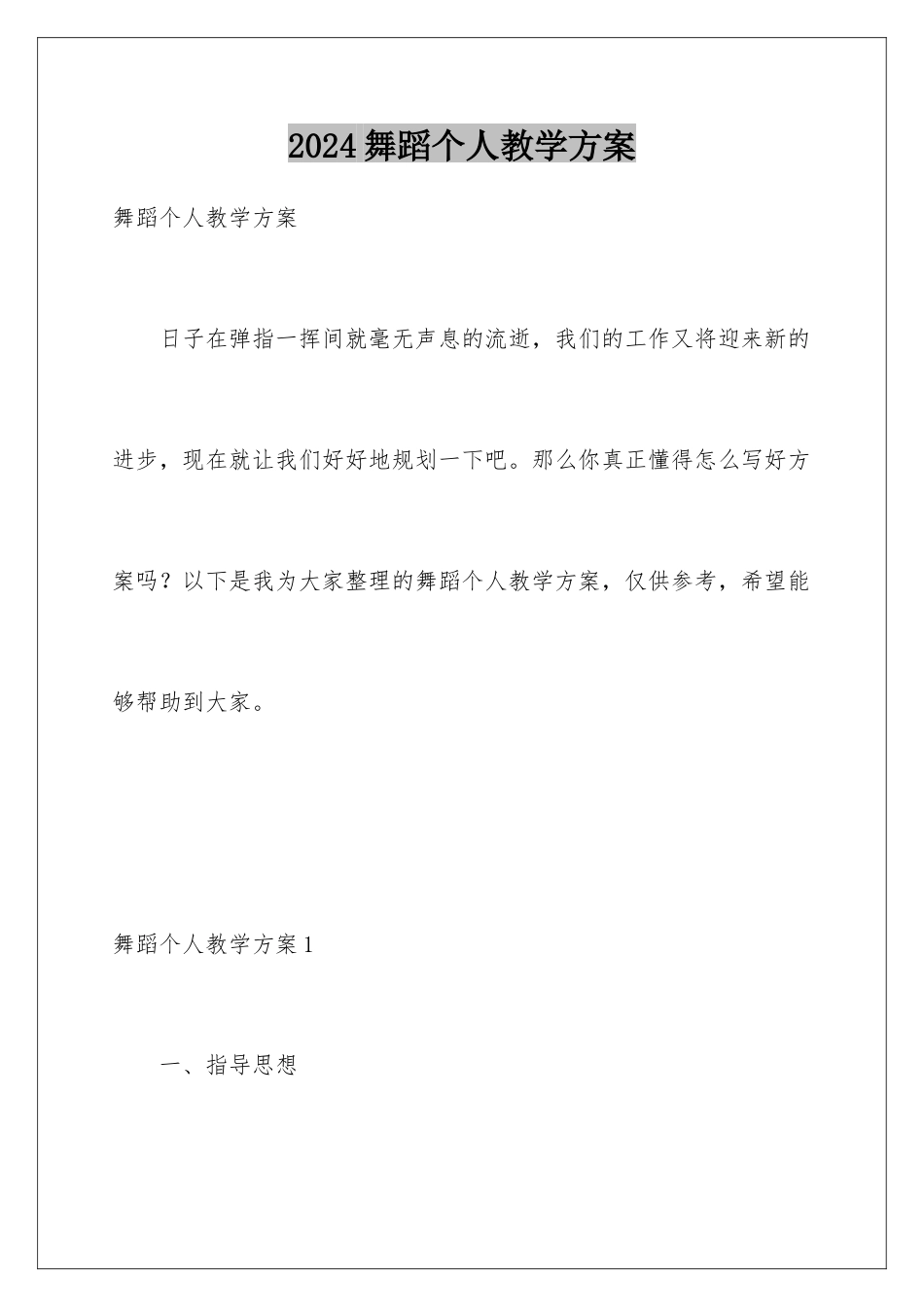 2024舞蹈个人教学方案

舞蹈个人教学方案

日子在弹指一挥间就毫无声息的流逝，我们的工作又将迎来新的进步，现在就让我们好好地规划一下吧。那么你真正懂得怎么写好方案吗？以下是我为大家整理的舞蹈个人教学方案，仅供参考，希望能够帮助到大家。

舞蹈个人教学方案1

一、指导思想